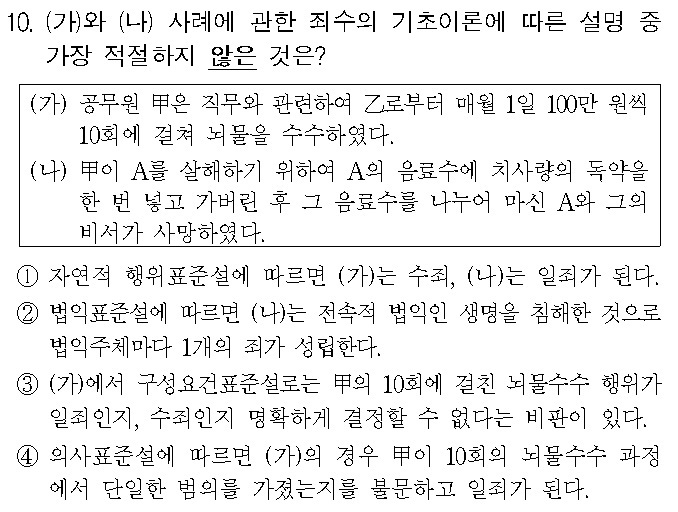 10. (가)와 (나) 사례에 관한 죄수의 기초이론에 따른 설명 중 가장 적절하지 않은 것은?

(가) 공무원 甲은 직무와 관련하여 乙로부터 매월 1일 100만 원씩 10회에 걸쳐 뇌물을 수수하였다.
(나) 甲이 A를 살해하기 위하여 A의 음료수에 치사량의 독약을 한 번 넣고 가버린 후 그 음료수를 나누어 마신 A와 그의 비서가 사망하였다.

① 자연적 행위표준설에 따르면 (가)는 수죄, (나)는 일죄가 된다.
② 법익표준설에 따르면 (나)는 전속적 법익인 생명을 침해한 것으로 법익주체마다 1개의 죄가 성립한다.
③ (가)에서 구성요건표준설로는 甲의 10회에 걸친 뇌물수수 행위가 일죄인지, 수죄인지 명확하게 결정할 수 없다는 비판이 있다.
④ 의사표준설에 따르면 (가)의 경우 甲이 10회의 뇌물수수 과정에서 단일한 범의를 가졌는지를 불문하고 일죄가 된다.